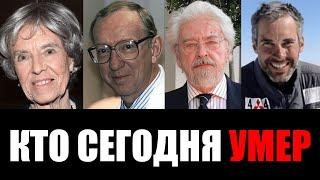 КТО СЕГОДНЯ УМЕР